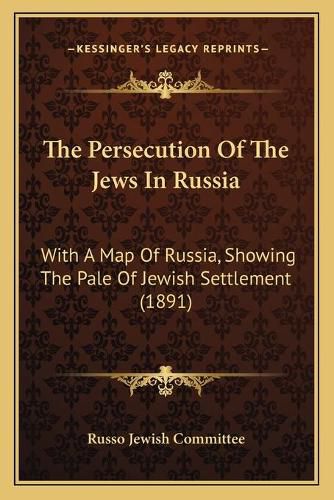 —KESSINGER'S LEGACY REPRINTS—

The Persecution Of The Jews In Russia

With A Map Of Russia, Showing The Pale Of Jewish Settlement (1891)

Russo Jewish Committee